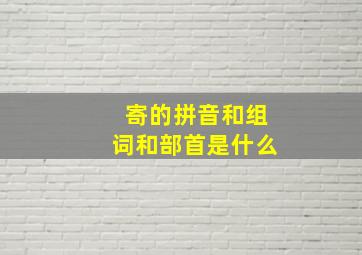 寄的拼音和组词和部首是什么